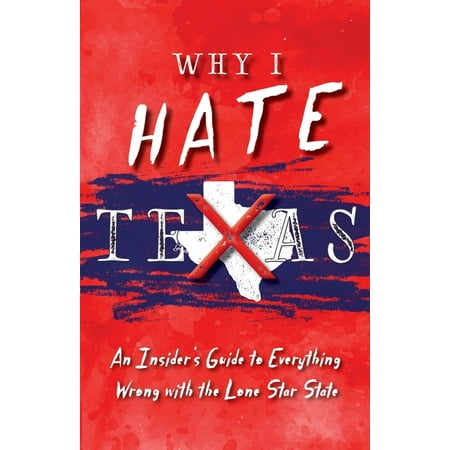 WHY I
HATE
TEXAS

An Insider's Guide to Everything Wrong with the Lone Star State